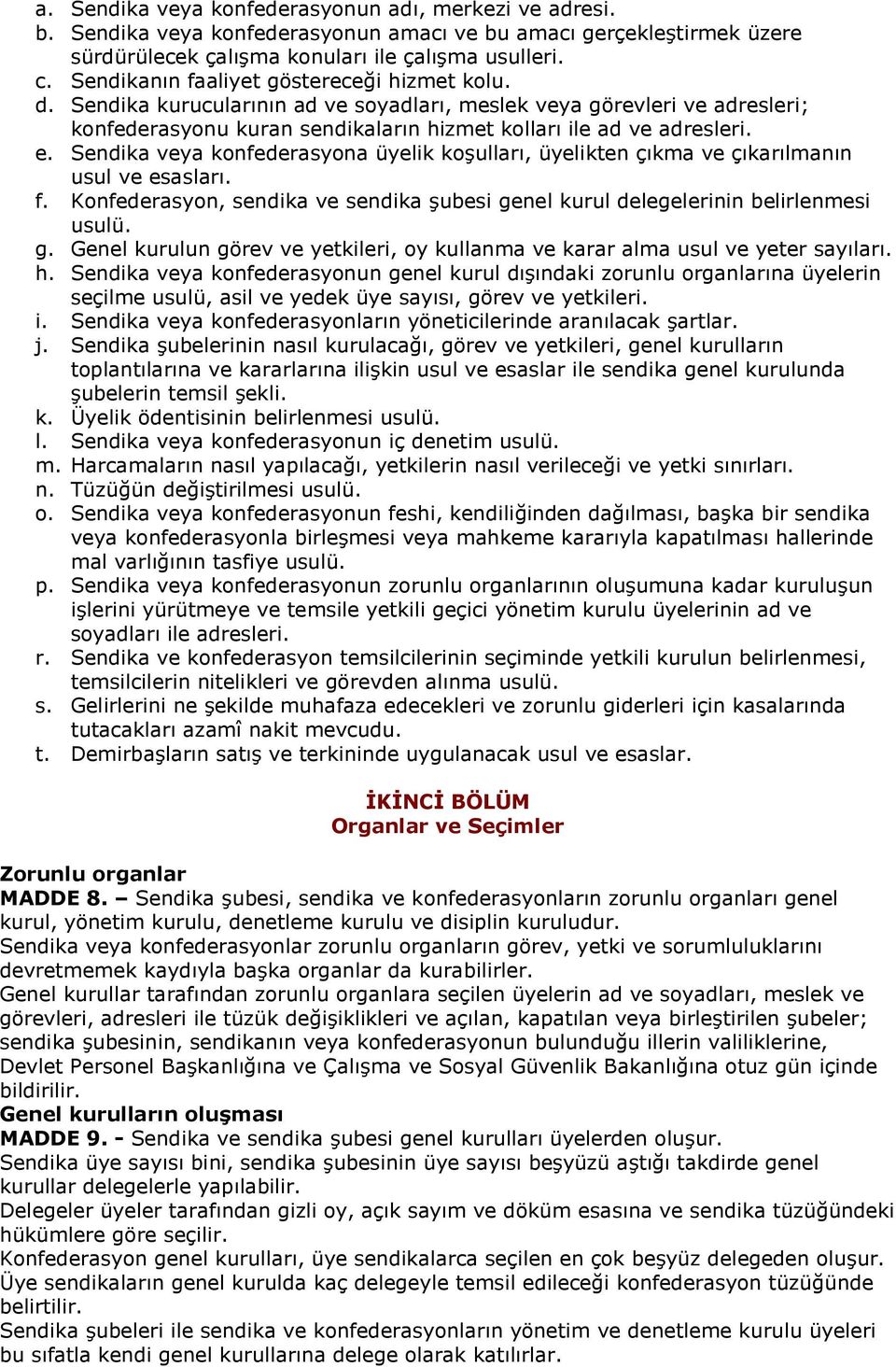 a. Sendika veya konfederasyonun adı, merkezi ve adresi.
b. Sendika veya konfederasyonun amacı ve bu amacı gerçekleştirmek üzere sürdürülecek çalışma konuları ile çalışma usulleri.
c. Sendikanın faaliyet göstereceği hizmet kolu.
d. Sendika kurucularının ad ve soyadları, meslek veya görevleri ve adresleri; konfederasyonu kuran sendikaların hizmet kolları ile ad ve adresleri.
e. Sendika veya konfederasyona üyelik koşulları, üyelikten çıkma ve çıkarılmanın usul ve esasları.
f. Konfederasyon, sendika ve sendika şubesi genel kurul delegelerinin belirlenmesi usulü.
g. Genel kurulun görev ve yetkileri, oy kullanma ve karar alma usul ve yeter sayıları.
h. Sendika veya konfederasyonun genel kurul dışındaki zorunlu organlarına üyelerin seçilme usulü, asil ve yedek üye sayısı, görev ve yetkileri.
i. Sendika veya konfederasyonların yöneticilerinde aranılacak şartlar.
j. Sendika şubelerinin nasıl kurulacağı, görev ve yetkileri, genel kurulların toplantılarına ve kararlarına ilişkin usul ve esaslar ile sendika genel kurulunda şubelerin temsil şekli.
k. Üyelik ödentisinin belirlenmesi usulü.
l. Sendika veya konfederasyonun iç denetim usulü.
m. Harcamaların nasıl yapılacağı, yetkilerin nasıl verileceği ve yetki sınırları.
n. Tüzüğün değiştirilmesi usulü.
o. Sendika veya konfederasyonun feshi, kendiliğinden dağılması, başka bir sendika veya konfederasyonla birleşmesi veya mahkeme kararıyla kapatılması hallerinde mal varlığının tasfiye usulü.
p. Sendika veya konfederasyonun zorunlu organlarının oluşumuna kadar kuruluşun işlerini yürütmeye ve temsile yetkili geçici yönetim kurulu üyelerinin ad ve soyadları ile adresleri.
r. Sendika ve konfederasyon temsilcilerinin seçiminde yetkili kurulun belirlenmesi, temsilcilerin nitelikleri ve görevden alınma usulü.
s. Gelirlerini ne şekilde muhafaza edecekleri ve zorunlu giderleri için kasalarında tutacakları azamî nakit mevcudu.
t. Demirbaşların satış ve terkininde uygulanacak usul ve esaslar.

İKİNCİ BÖLÜM
Organlar ve Seçimler

Zorunlu organlar
MADDE 8. – Sendika şubesi, sendika ve konfederasyonların zorunlu organları genel kurul, yönetim kurulu, denetleme kurulu ve disiplin kuruludur.
Sendika veya konfederasyonlar zorunlu organların görev, yetki ve sorumluluklarını devretmemek kaydıyla başka organlar da kurabilirler.
Genel kurullar tarafından zorunlu organlara seçilen üyelerin ad ve soyadları, meslek ve görevleri, adresleri ile tüzük değişiklikleri ve açılan, kapatılan veya birleştirilen şubeler; sendika şubesinin, sendikanın veya konfederasyonun bulunduğu illerin valiliklerine, Devlet Personel Başkanlığına ve Çalışma ve Sosyal Güvenlik Bakanlığına otuz gün içinde bildirilir.
Genel kurulların oluşması
MADDE 9. - Sendika ve sendika şubesi genel kurulları üyelerden oluşur.
Sendika üye sayısı bini, sendika şubesinin üye sayısı beşyüzü aştığı takdirde genel kurullar delegelerle yapılabilir.
Delegeler üyeler tarafından gizli oy, açık sayım ve döküm esasına ve sendika tüzüğündeki hükümlere göre seçilir.
Konfederasyon genel kurulları, üye sendikalarca seçilen en çok beşyüz delegeden oluşur.
Üye sendikaların genel kurulda kaç delegeyle temsil edileceği konfederasyon tüzüğünde belirtilir.
Sendika şubeleri ile sendika ve konfederasyonların yönetim ve denetleme kurulu üyeleri bu sıfatla kendi genel kurullarına delege olarak katılırlar.